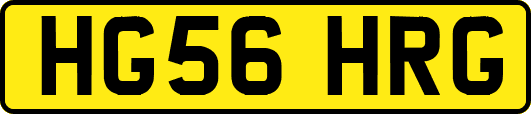 HG56 HRG